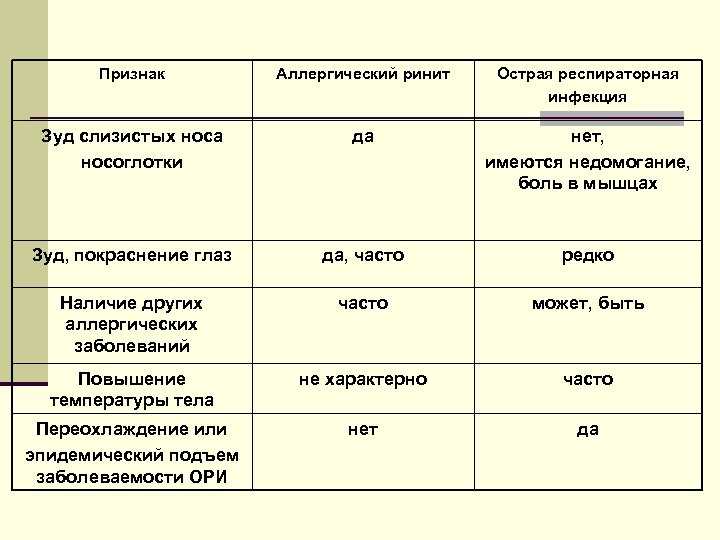 | Признак | Аллергический ринит | Острая респираторная инфекция |
|---|---|---|
| Зуд слизистых носа носоглотки | да | нет, имеются недомогание, боль в мышцах |
| Зуд, покраснение глаз | да, часто | редко |
| Наличие других аллергических заболеваний | часто | может, быть |
| Повышение температуры тела | не характерно | часто |
| Переохлаждение или эпидемический подъем заболеваемости ОРИ | нет | да |